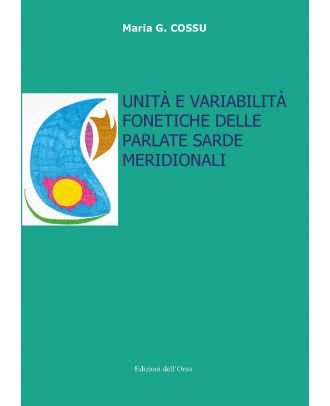 Maria G. COSSU

UNITÀ E VARIABILITÀ FONETICHE DELLE PARLATE SARDE MERIDIONALI

Edizioni dell'Orso